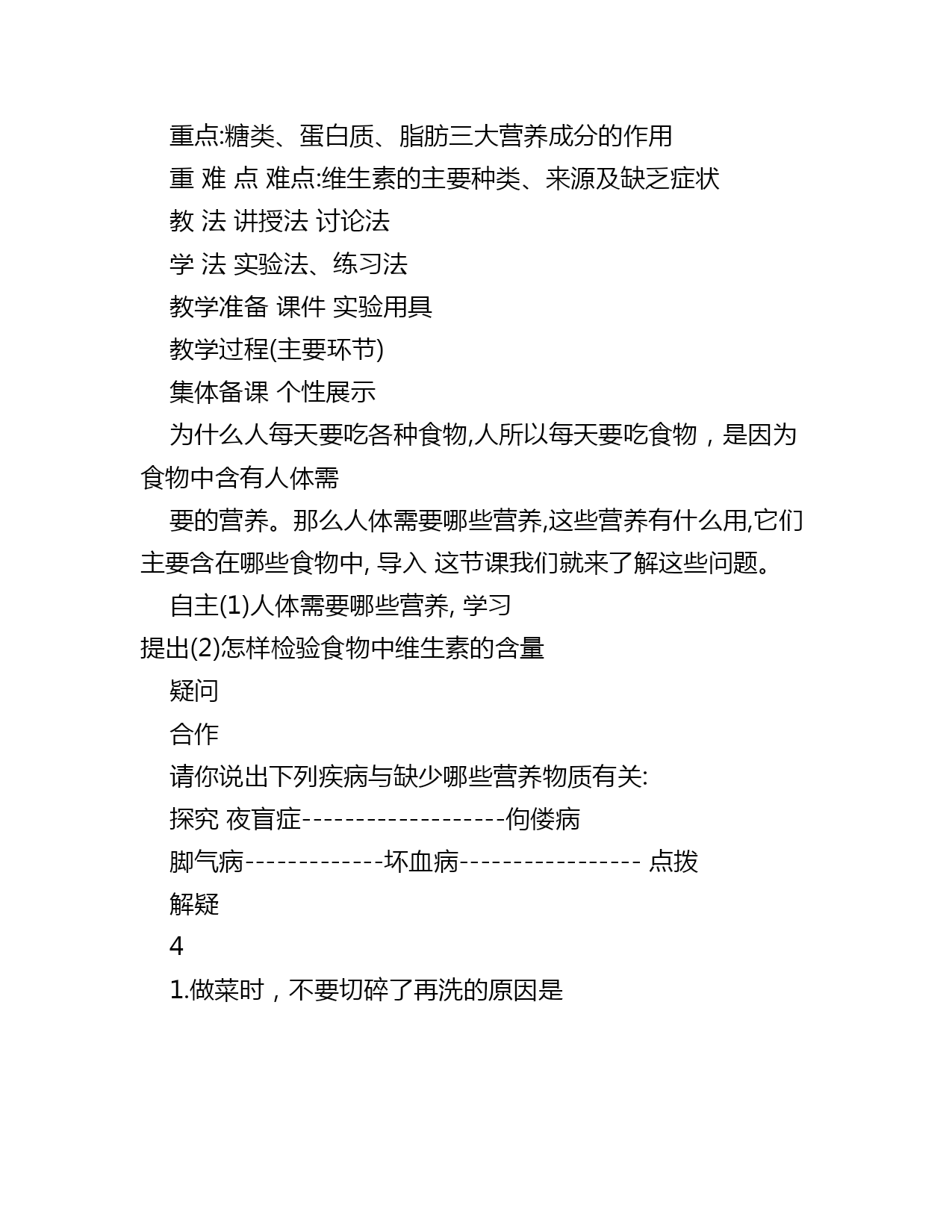 重点:糖类、蛋白质、脂肪三大营养成分的作用

重 难 点 难点:维生素的主要种类、来源及缺乏症状

教 法 讲授法 讨论法

学 法 实验法、练习法

教学准备 课件 实验用具

教学过程(主要环节)

集体备课 个性展示

为什么人每天要吃各种食物,人所以每天要吃食物，是因为食物中含有人体需

要的营养。那么人体需要哪些营养,这些营养有什么用,它们主要含在哪些食物中, 导入 这节课我们就来了解这些问题。

自主(1)人体需要哪些营养, 学习

提出(2)怎样检验食物中维生素的含量

疑问

合作

请你说出下列疾病与缺少哪些营养物质有关:

探究 夜盲症--------------------佝偻病

脚气病-------------坏血病----------------- 点拨

解疑

4

1.做菜时，不要切碎了再洗的原因是